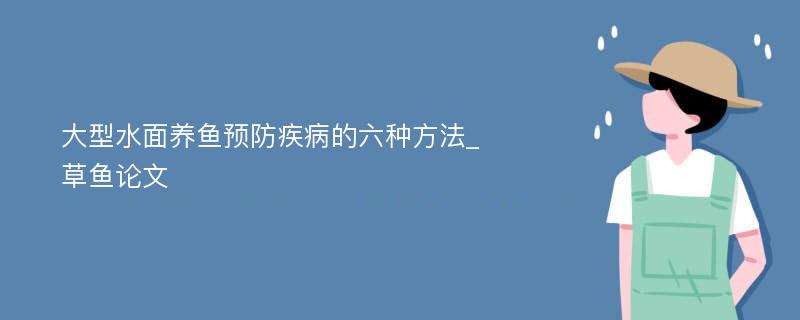 大型水面养鱼预防疾病的六种方法_草鱼论文